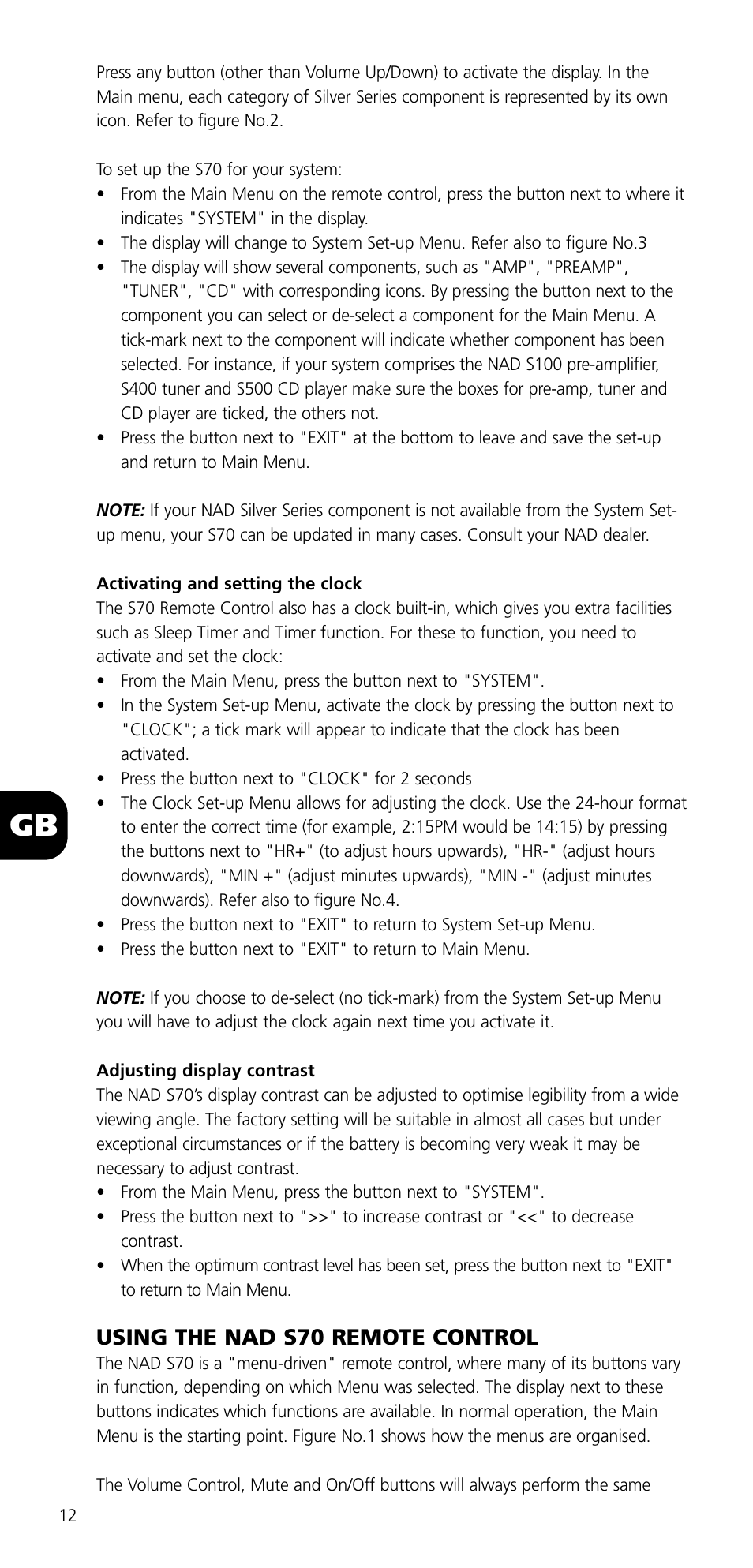 Press any button (other than Volume Up/Down) to activate the display. In the Main menu, each category of Silver Series component is represented by its own icon. Refer to figure No.2.

To set up the S70 for your system:
• From the Main Menu on the remote control, press the button next to where it indicates "SYSTEM" in the display.
• The display will change to System Set-up Menu. Refer also to figure No.3
• The display will show several components, such as "AMP", "PREAMP", "TUNER", "CD" with corresponding icons. By pressing the button next to the component you can select or de-select a component for the Main Menu. A tick-mark next to the component will indicate whether component has been selected. For instance, if your system comprises the NAD S100 pre-amplifier, S400 tuner and S500 CD player make sure the boxes for pre-amp, tuner and CD player are ticked, the others not.
• Press the button next to "EXIT" at the bottom to leave and save the set-up and return to Main Menu.

NOTE: If your NAD Silver Series component is not available from the System Set-up menu, your S70 can be updated in many cases. Consult your NAD dealer.

Activating and setting the clock
The S70 Remote Control also has a clock built-in, which gives you extra facilities such as Sleep Timer and Timer function. For these to function, you need to activate and set the clock:
• From the Main Menu, press the button next to "SYSTEM".
• In the System Set-up Menu, activate the clock by pressing the button next to "CLOCK"; a tick mark will appear to indicate that the clock has been activated.
• Press the button next to "CLOCK" for 2 seconds
• The Clock Set-up Menu allows for adjusting the clock. Use the 24-hour format to enter the correct time (for example, 2:15PM would be 14:15) by pressing the buttons next to "HR+" (to adjust hours upwards), "HR-" (adjust hours downwards), "MIN +" (adjust minutes upwards), "MIN -" (adjust minutes downwards). Refer also to figure No.4.
• Press the button next to "EXIT" to return to System Set-up Menu.
• Press the button next to "EXIT" to return to Main Menu.

GB

NOTE: If you choose to de-select (no tick-mark) from the System Set-up Menu you will have to adjust the clock again next time you activate it.

Adjusting display contrast
The NAD S70's display contrast can be adjusted to optimise legibility from a wide viewing angle. The factory setting will be suitable in almost all cases but under exceptional circumstances or if the battery is becoming very weak it may be necessary to adjust contrast.
• From the Main Menu, press the button next to "SYSTEM".
• Press the button next to ">>" to increase contrast or "<<" to decrease contrast.
• When the optimum contrast level has been set, press the button next to "EXIT" to return to Main Menu.

USING THE NAD S70 REMOTE CONTROL
The NAD S70 is a "menu-driven" remote control, where many of its buttons vary in function, depending on which Menu was selected. The display next to these buttons indicates which functions are available. In normal operation, the Main Menu is the starting point. Figure No.1 shows how the menus are organised.

The Volume Control, Mute and On/Off buttons will always perform the same

12